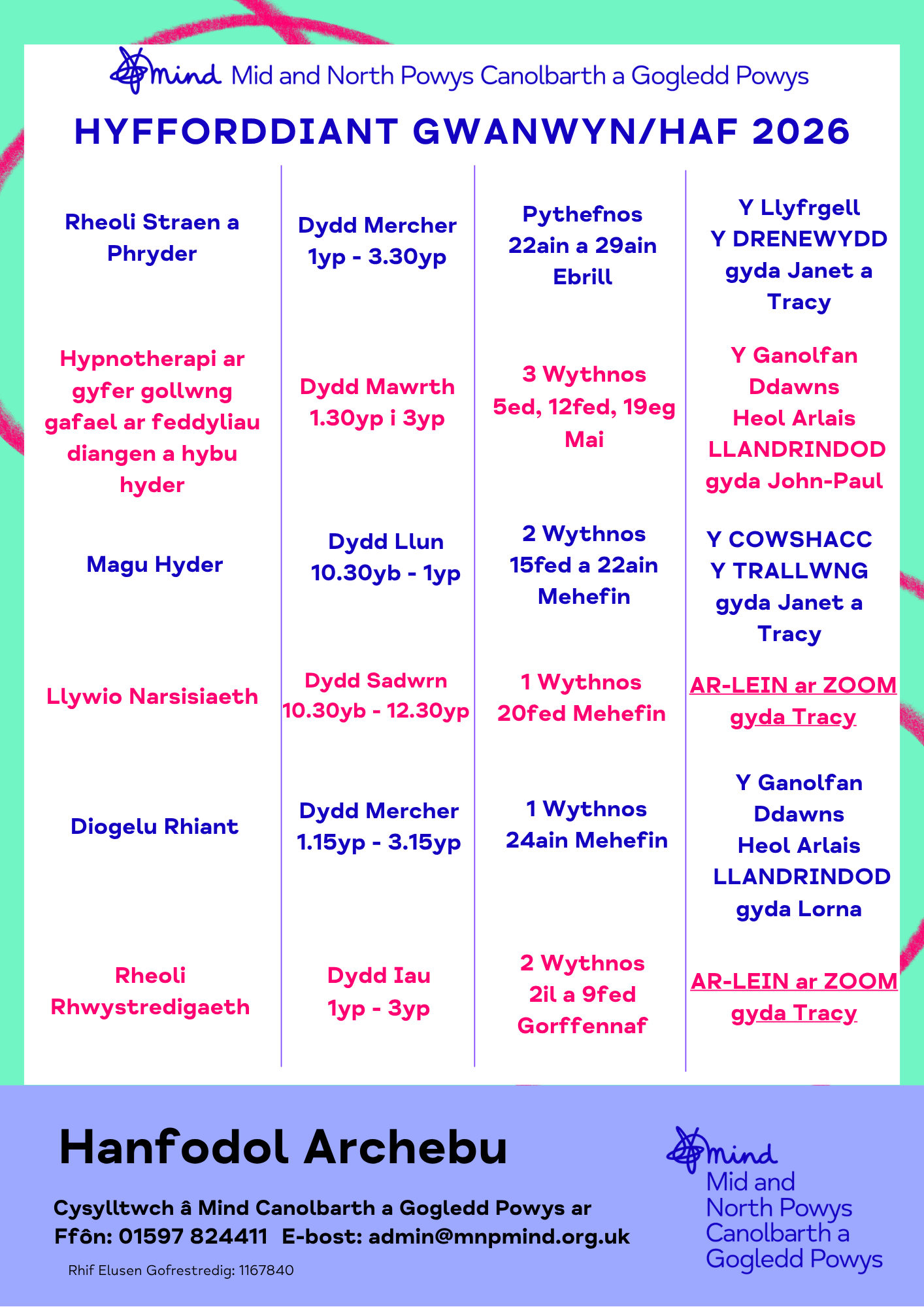 mind Mid and North Powys Canolbarth a Gogledd Powys

HYFFORDDIANT GWANWYN/HAF 2026

| | | | |
|---|---|---|---|
| Rheoli Straen a Phryder | Dydd Mercher 1yp - 3.30yp | Pythefnos 22ain a 29ain Ebrill | Y Llyfrgell Y DRENEWYDD gyda Janet a Tracy |
| Hypnotherapi ar gyfer gollwng gafael ar feddyliau diangen a hybu hyder | Dydd Mawrth 1.30yp i 3yp | 3 Wythnos 5ed, 12fed, 19eg Mai | Y Ganolfan Ddawns Heol Arlais LLANDRINDOD gyda John-Paul |
| Magu Hyder | Dydd Llun 10.30yb - 1yp | 2 Wythnos 15fed a 22ain Mehefin | Y COWSHACC Y TRALLWNG gyda Janet a Tracy |
| Llywio Narsisiaeth | Dydd Sadwrn 10.30yb - 12.30yp | 1 Wythnos 20fed Mehefin | AR-LEIN ar ZOOM gyda Tracy |
| Diogelu Rhiant | Dydd Mercher 1.15yp - 3.15yp | 1 Wythnos 24ain Mehefin | Y Ganolfan Ddawns Heol Arlais LLANDRINDOD gyda Lorna |
| Rheoli Rhwystredigaeth | Dydd Iau 1yp - 3yp | 2 Wythnos 2il a 9fed Gorffennaf | AR-LEIN ar ZOOM gyda Tracy |

Hanfodol Archebu

Cysylltwch â Mind Canolbarth a Gogledd Powys ar Ffôn: 01597 824411 E-bost: admin@mnpmind.org.uk

Rhif Elusen Gofrestredig: 1167840

mind Mid and North Powys Canolbarth a Gogledd Powys